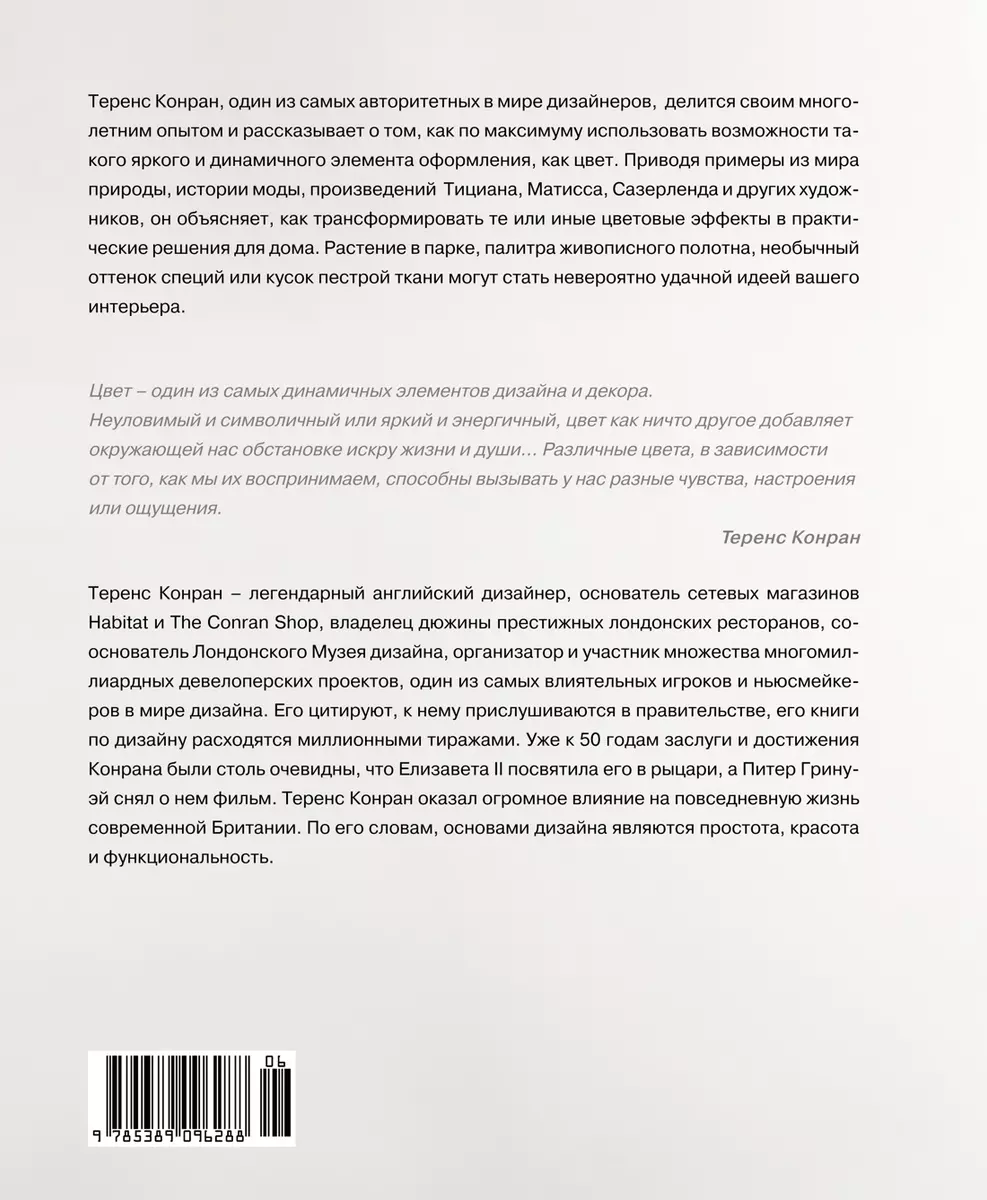 Теренс Конран, один из самых авторитетных в мире дизайнеров, делится своим многолетним опытом и рассказывает о том, как по максимуму использовать возможности такого яркого и динамичного элемента оформления, как цвет. Приводя примеры из мира природы, истории моды, произведений Тициана, Матисса, Сазерленда и других художников, он объясняет, как трансформировать те или иные цветовые эффекты в практические решения для дома. Растение в парке, палитра живописного полотна, необычный оттенок специй или кусок пестрой ткани могут стать невероятно удачной идеей вашего интерьера.

Цвет – один из самых динамичных элементов дизайна и декора. Неуловимый и символичный или яркий и энергичный, цвет как ничто другое добавляет окружающей нас обстановке искру жизни и души... Различные цвета, в зависимости от того, как мы их воспринимаем, способны вызывать у нас разные чувства, настроения или ощущения.

Теренс Конран

Теренс Конран – легендарный английский дизайнер, основатель сетевых магазинов Habitat и The Conran Shop, владелец дюжины престижных лондонских ресторанов, сооснователь Лондонского Музея дизайна, организатор и участник множества многомиллиардных девелоперских проектов, один из самых влиятельных игроков и ньюсмейкеров в мире дизайна. Его цитируют, к нему прислушиваются в правительстве, его книги по дизайну расходятся миллионными тиражами. Уже к 50 годам заслуги и достижения Конрана были столь очевидны, что Елизавета II посвятила его в рыцари, а Питер Гринуэй снял о нем фильм. Теренс Конран оказал огромное влияние на повседневную жизнь современной Британии. По его словам, основами дизайна являются простота, красота и функциональность.

06

9 785389 096288